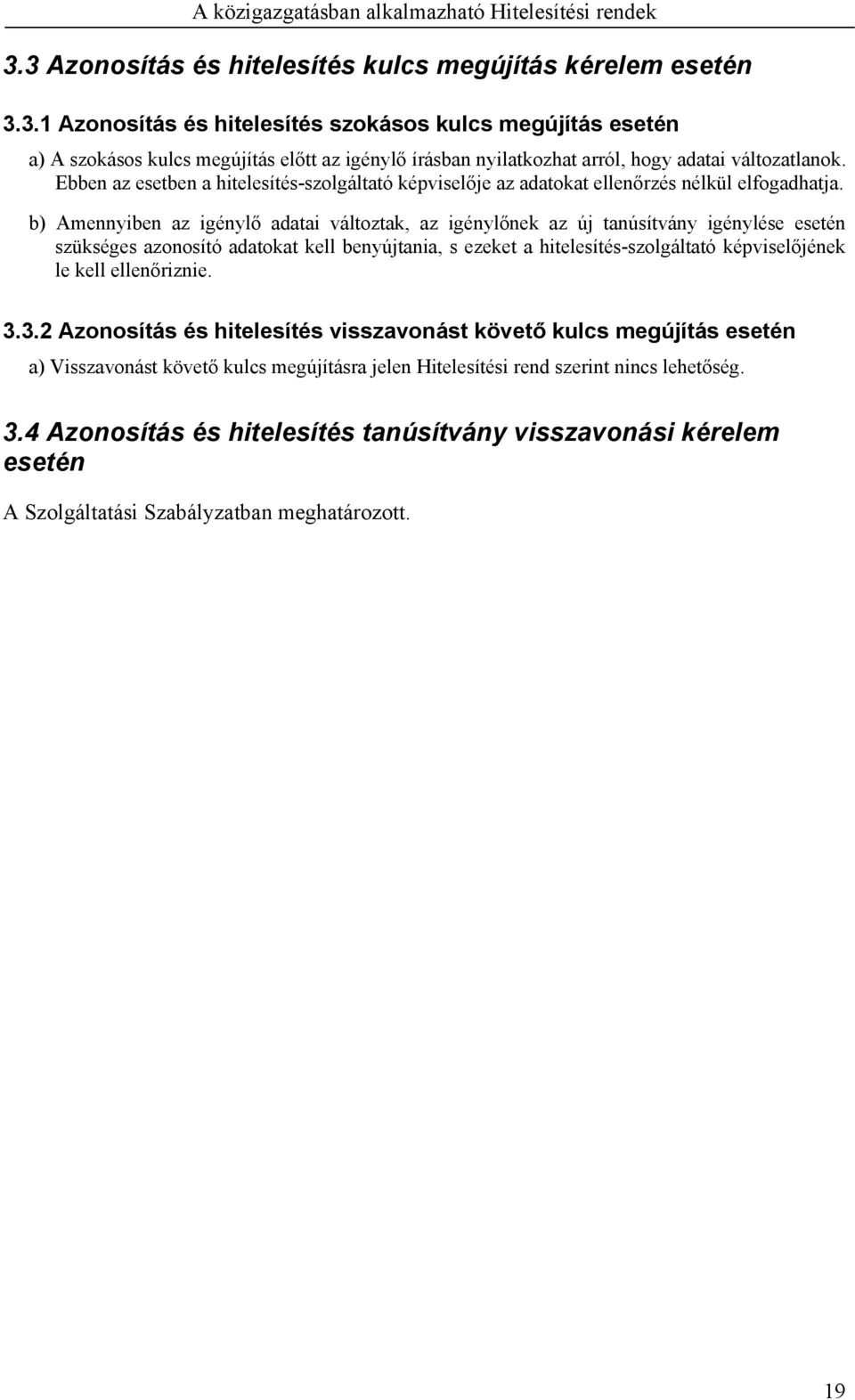 A közigazgatásban alkalmazható Hitelesítési rendek

3.3 Azonosítás és hitelesítés kulcs megújítás kérelem esetén

3.3.1 Azonosítás és hitelesítés szokásos kulcs megújítás esetén

a) A szokásos kulcs megújítás előtt az igénylő írásban nyilatkozhat arról, hogy adatai változatlanok. Ebben az esetben a hitelesítés-szolgáltató képviselője az adatokat ellenőrzés nélkül elfogadhatja.

b) Amennyiben az igénylő adatai változtak, az igénylőnek az új tanúsítvány igénylése esetén szükséges azonosító adatokat kell benyújtania, s ezeket a hitelesítés-szolgáltató képviselőjének le kell ellenőriznie.

3.3.2 Azonosítás és hitelesítés visszavonást követő kulcs megújítás esetén

a) Visszavonást követő kulcs megújításra jelen Hitelesítési rend szerint nincs lehetőség.

3.4 Azonosítás és hitelesítés tanúsítvány visszavonási kérelem esetén

A Szolgáltatási Szabályzatban meghatározott.

19